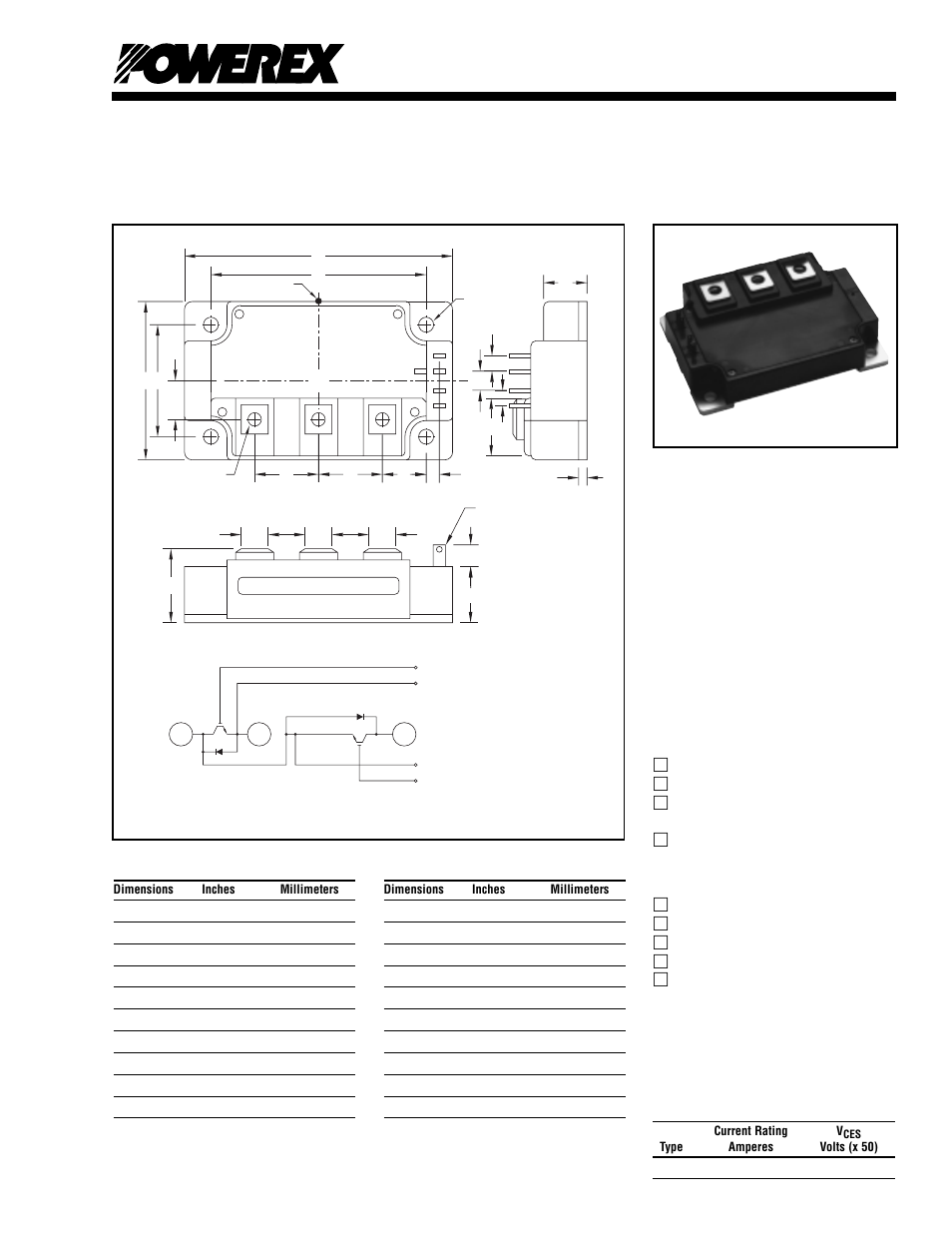 POWEREX

| Dimensions | Inches | Millimeters |
|---|---|---|

| Dimensions | Inches | Millimeters |
|---|---|---|

| Type | Current Rating Amperes | $V_{CES}$ Volts (x 50) |
|---|---|---|